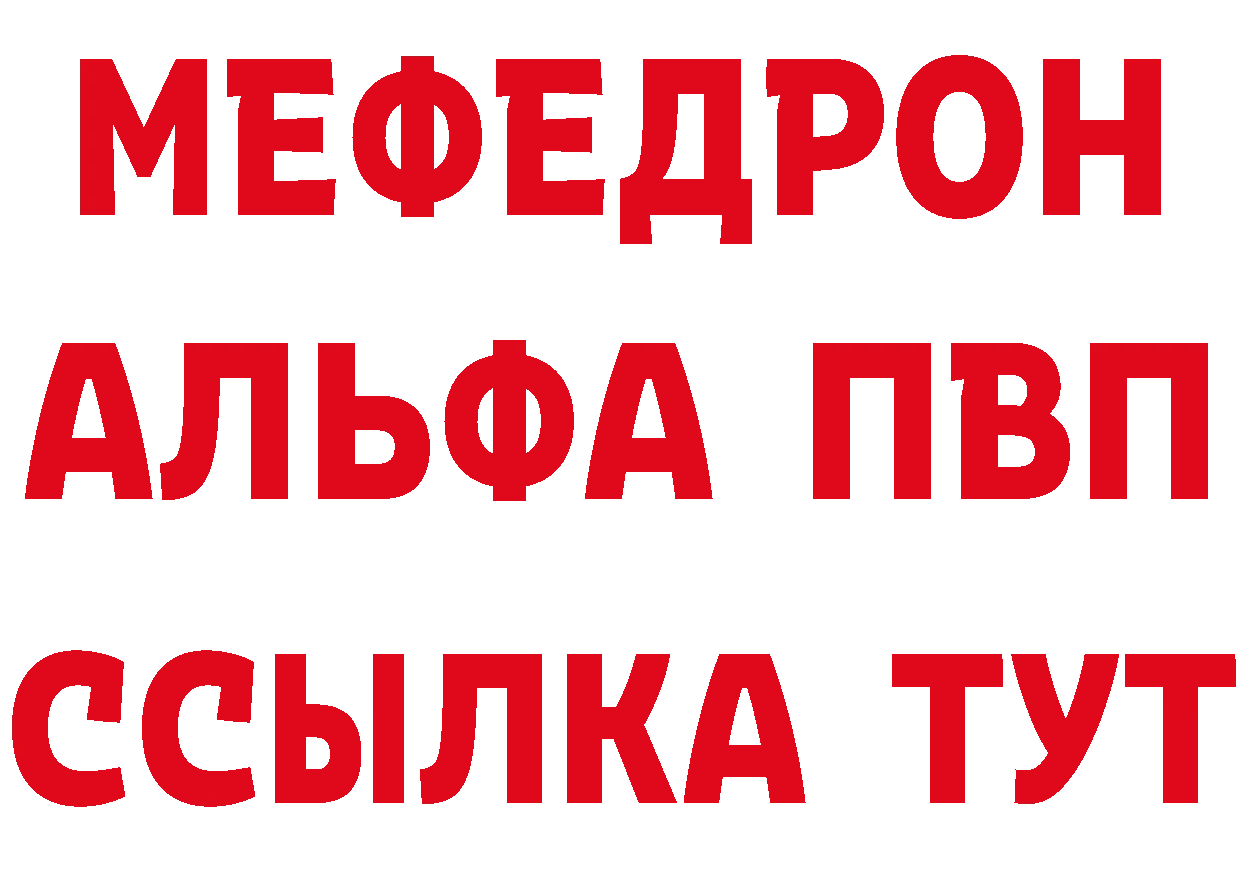 МЕФЕДРОН
АЛЬФА ПВП
ССЫЛКА ТУТ